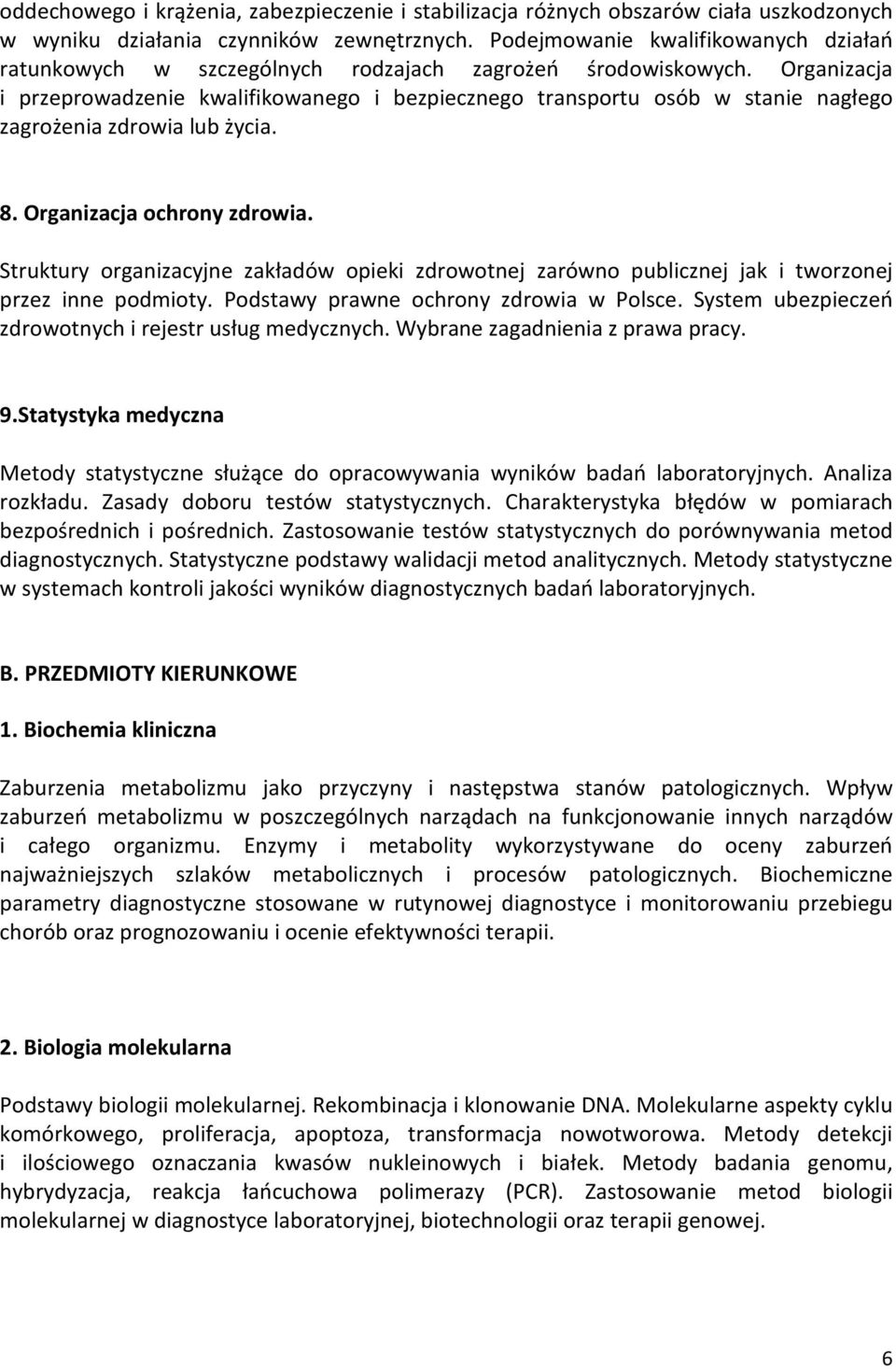 oddechowego i krążenia, zabezpieczenie i stabilizacja różnych obszarów ciała uszkodzonych w wyniku działania czynników zewnętrznych. Podejmowanie kwalifikowanych działań ratunkowych w szczególnych rodzajach zagrożeń środowiskowych. Organizacja i przeprowadzenie kwalifikowanego i bezpiecznego transportu osób w stanie nagłego zagrożenia zdrowia lub życia.

8. Organizacja ochrony zdrowia.

Struktury organizacyjne zakładów opieki zdrowotnej zarówno publicznej jak i tworzonej przez inne podmioty. Podstawy prawne ochrony zdrowia w Polsce. System ubezpieczeń zdrowotnych i rejestr usług medycznych. Wybrane zagadnienia z prawa pracy.

9.Statystyka medyczna

Metody statystyczne służące do opracowywania wyników badań laboratoryjnych. Analiza rozkładu. Zasady doboru testów statystycznych. Charakterystyka błędów w pomiarach bezpośrednich i pośrednich. Zastosowanie testów statystycznych do porównywania metod diagnostycznych. Statystyczne podstawy walidacji metod analitycznych. Metody statystyczne w systemach kontroli jakości wyników diagnostycznych badań laboratoryjnych.

B. PRZEDMIOTY KIERUNKOWE

1. Biochemia kliniczna

Zaburzenia metabolizmu jako przyczyny i następstwa stanów patologicznych. Wpływ zaburzeń metabolizmu w poszczególnych narządach na funkcjonowanie innych narządów i całego organizmu. Enzymy i metabolity wykorzystywane do oceny zaburzeń najważniejszych szlaków metabolicznych i procesów patologicznych. Biochemiczne parametry diagnostyczne stosowane w rutynowej diagnostyce i monitorowaniu przebiegu chorób oraz prognozowaniu i ocenie efektywności terapii.

2. Biologia molekularna

Podstawy biologii molekularnej. Rekombinacja i klonowanie DNA. Molekularne aspekty cyklu komórkowego, proliferacja, apoptoza, transformacja nowotworowa. Metody detekcji i ilościowego oznaczania kwasów nukleinowych i białek. Metody badania genomu, hybrydyzacja, reakcja łańcuchowa polimerazy (PCR). Zastosowanie metod biologii molekularnej w diagnostyce laboratoryjnej, biotechnologii oraz terapii genowej.

6